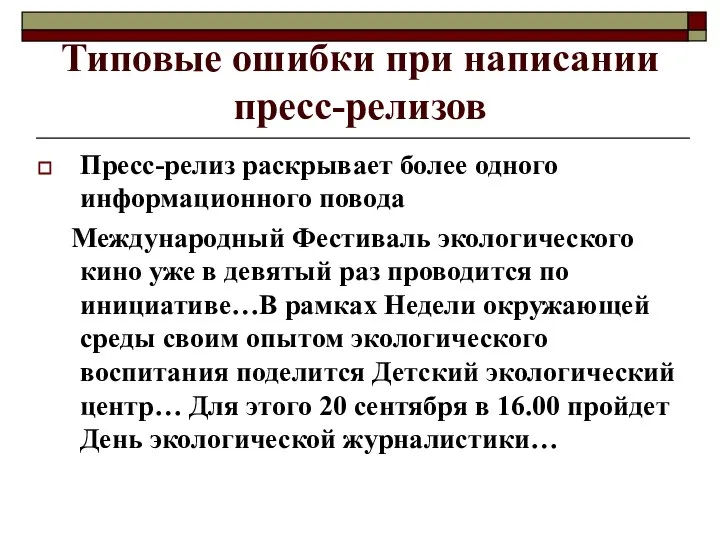 Типовые ошибки при написании пресс-релизов

Пресс-релиз раскрывает более одного информационного повода

Международный Фестиваль экологического кино уже в девятый раз проводится по инициативе…В рамках Недели окружающей среды своим опытом экологического воспитания поделится Детский экологический центр… Для этого 20 сентября в 16.00 пройдет День экологической журналистики…